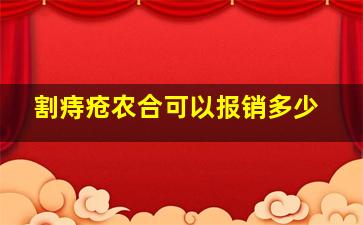 割痔疮农合可以报销多少